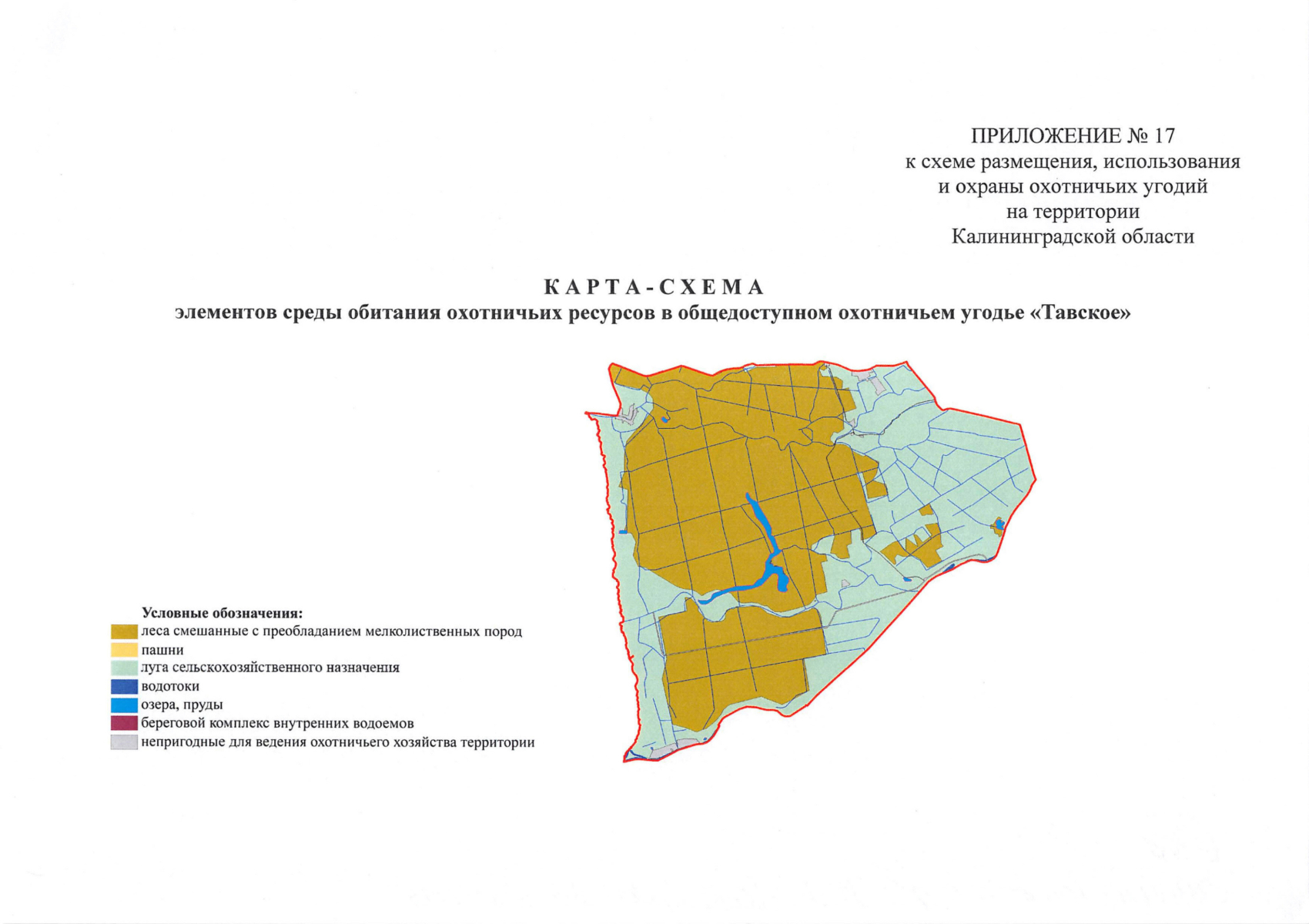 ПРИЛОЖЕНИЕ № 17
к схеме размещения, использования и охраны охотничьих угодий на территории Калининградской области

КАРТА-СХЕМА
элементов среды обитания охотничьих ресурсов в общедоступном охотничьем угодье «Тавское»

Условные обозначения:
леса смешанные с преобладанием мелколиственных пород
пашни
луга сельскохозяйственного назначения
водотоки
озера, пруды
береговой комплекс внутренних водоемов
непригодные для ведения охотничьего хозяйства территории